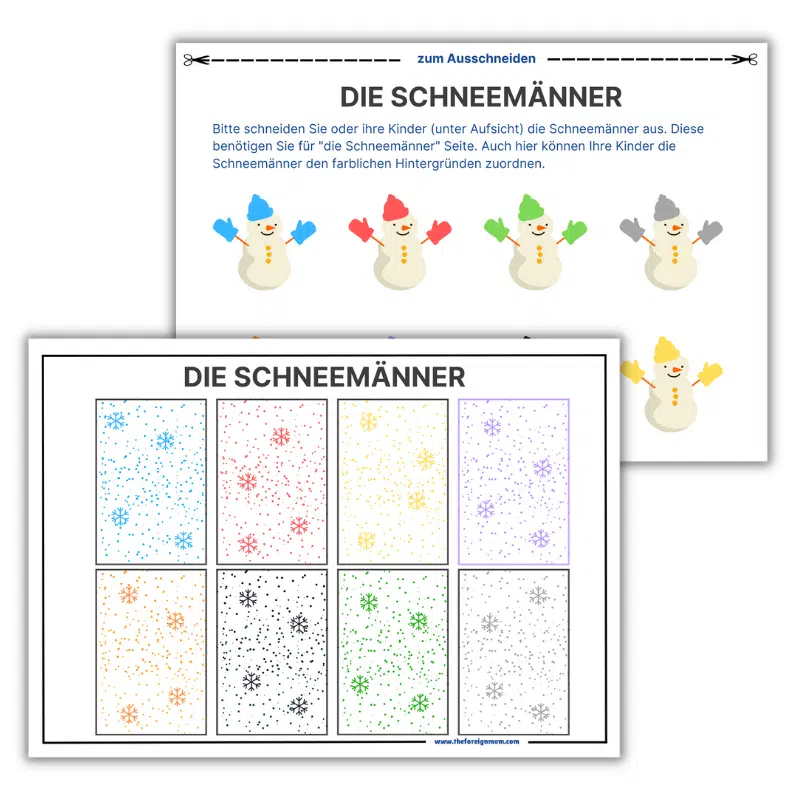 zum Ausschneiden

DIE SCHNEEMÄNNER

Bitte schneiden Sie oder ihre Kinder (unter Aufsicht) die Schneemänner aus. Diese benötigen Sie für "die Schneemänner" Seite. Auch hier können Ihre Kinder die Schneemänner den farblichen Hintergründen zuordnen.

DIE SCHNEEMÄNNER

www.theforeignmom.com